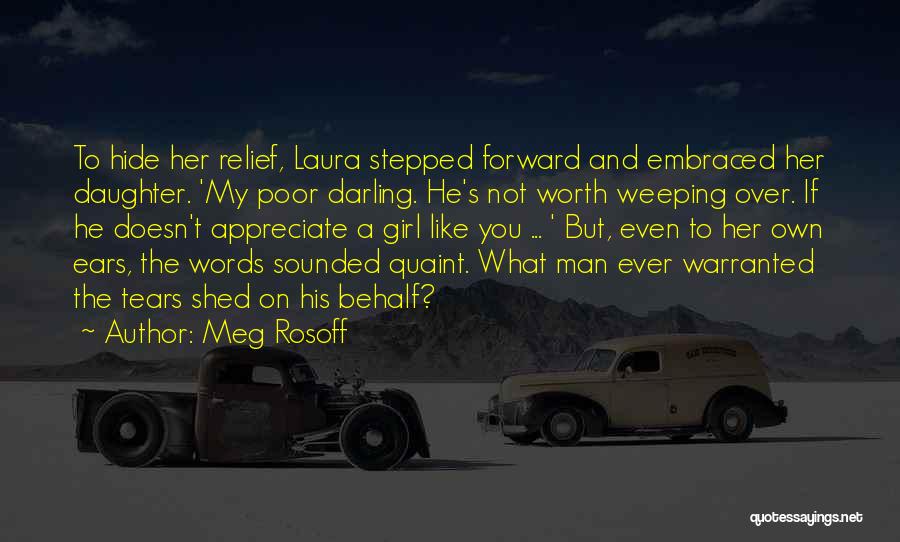 To hide her relief, Laura stepped forward and embraced her daughter. 'My poor darling. He's not worth weeping over. If he doesn't appreciate a girl like you ... ' But, even to her own ears, the words sounded quaint. What man ever warranted the tears shed on his behalf?

~ Author: Meg Rosoff

quotessayings.net